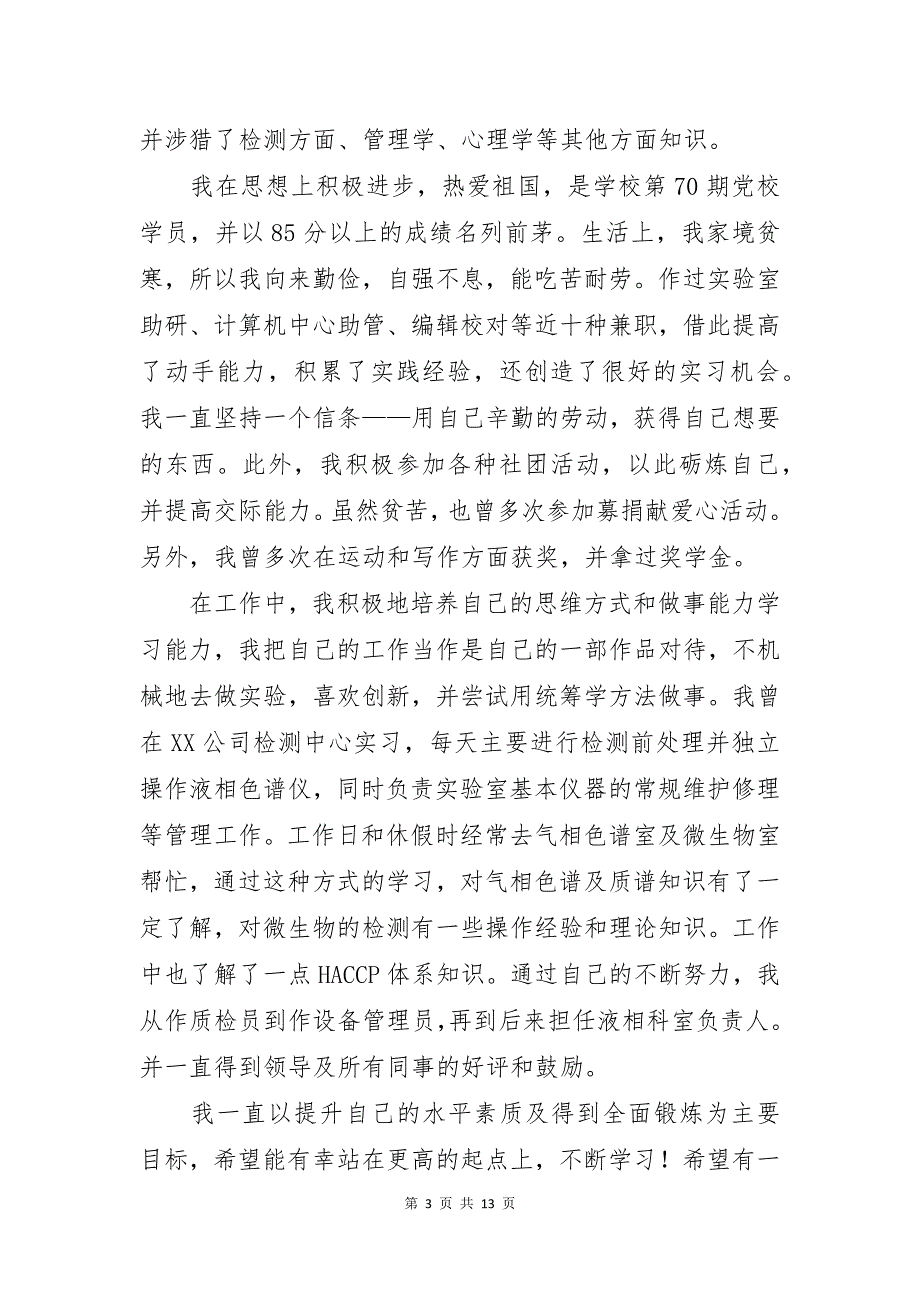 并涉猎了检测方面、管理学、心理学等其他方面知识。

我在思想上积极进步，热爱祖国，是学校第70期党校学员，并以85分以上的成绩名列前茅。生活上，我家境贫寒，所以我向来勤俭，自强不息，能吃苦耐劳。作过实验室助研、计算机中心助管、编辑校对等近十种兼职，借此提高了动手能力，积累了实践经验，还创造了很好的实习机会。我一直坚持一个信条——用自己辛勤的劳动，获得自己想要的东西。此外，我积极参加各种社团活动，以此砺炼自己，并提高交际能力。虽然贫苦，也曾多次参加募捐献爱心活动。另外，我曾多次在运动和写作方面获奖，并拿过奖学金。

在工作中，我积极地培养自己的思维方式和做事能力学习能力，我把自己的工作当作是自己的一部作品对待，不机械地去做实验，喜欢创新，并尝试用统筹学方法做事。我曾在XX公司检测中心实习，每天主要进行检测前处理并独立操作液相色谱仪，同时负责实验室基本仪器的常规维护修理等管理工作。工作日和休假时经常去气相色谱室及微生物室帮忙，通过这种方式的学习，对气相色谱及质谱知识有了一定了解，对微生物的检测有一些操作经验和理论知识。工作中也了解了一点HACCP体系知识。通过自己的不断努力，我从作质检员到作设备管理员，再到后来担任液相科室负责人。并一直得到领导及所有同事的好评和鼓励。

我一直以提升自己的水平素质及得到全面锻炼为主要目标，希望能有幸站在更高的起点上，不断学习！希望有一

第 3 页 共 13 页